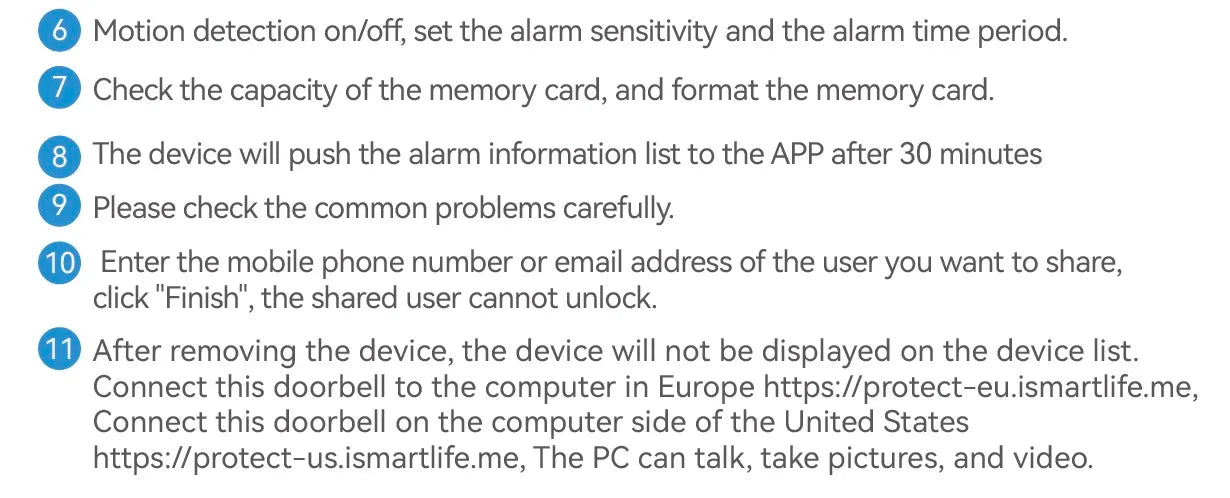 6 Motion detection on/off, set the alarm sensitivity and the alarm time period.

7 Check the capacity of the memory card, and format the memory card.

8 The device will push the alarm information list to the APP after 30 minutes

9 Please check the common problems carefully.

10 Enter the mobile phone number or email address of the user you want to share, click "Finish", the shared user cannot unlock.

11 After removing the device, the device will not be displayed on the device list. Connect this doorbell to the computer in Europe https://protect-eu.ismartlife.me, Connect this doorbell on the computer side of the United States https://protect-us.ismartlife.me, The PC can talk, take pictures, and video.